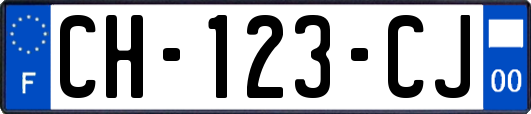 F

CH-123-CJ

00